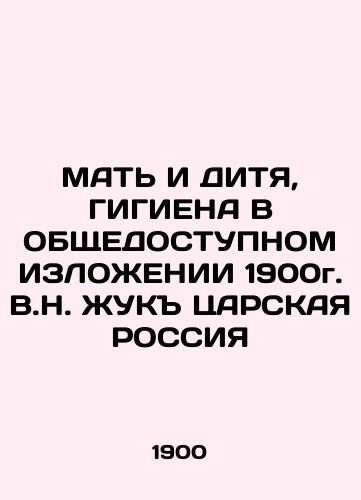 МАТЬ И ДИТЯ, ГИГИЕНА В ОБЩЕДОСТУПНОМ ИЗЛОЖЕНИИ 1900г. В.Н. ЖУКЪ ЦАРСКАЯ РОССИЯ

1900